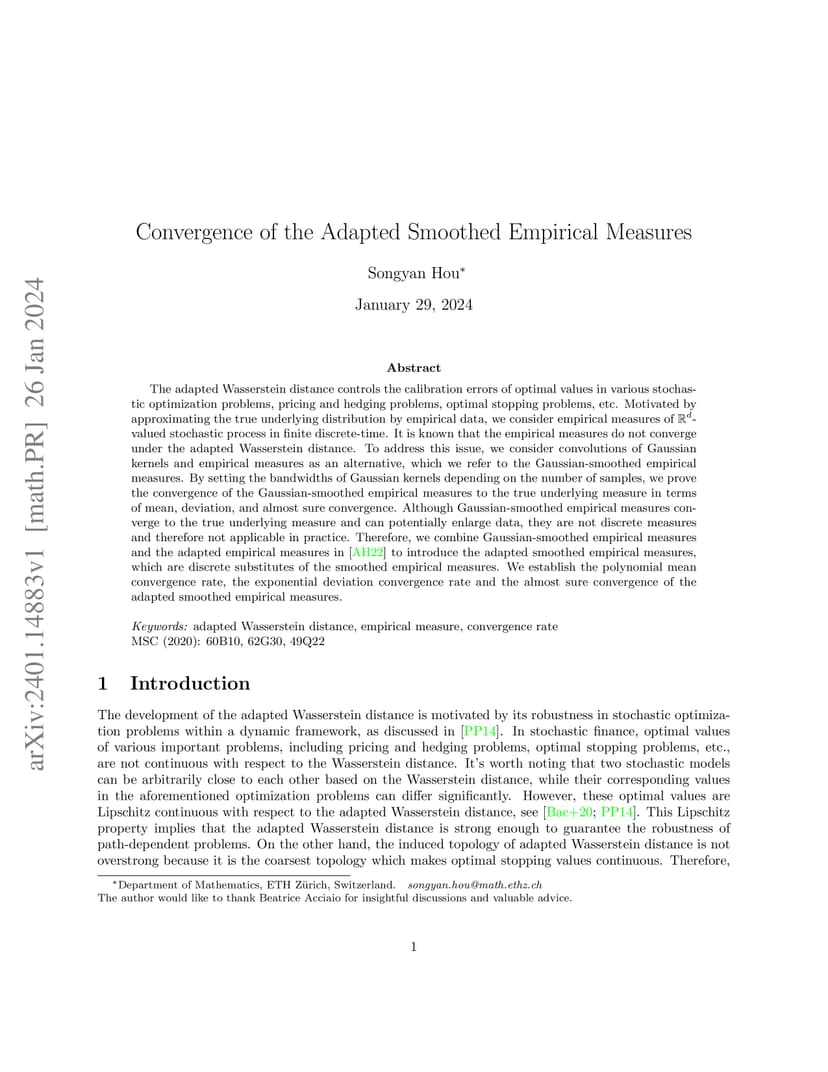 arXiv:2401.14883v1 [math.PR] 26 Jan 2024

Convergence of the Adapted Smoothed Empirical Measures

Songyan Hou*

January 29, 2024

Abstract

The adapted Wasserstein distance controls the calibration errors of optimal values in various stochastic optimization problems, pricing and hedging problems, optimal stopping problems, etc. Motivated by approximating the true underlying distribution by empirical data, we consider empirical measures of $\mathbb{R}^d$-valued stochastic process in finite discrete-time. It is known that the empirical measures do not converge under the adapted Wasserstein distance. To address this issue, we consider convolutions of Gaussian kernels and empirical measures as an alternative, which we refer to the Gaussian-smoothed empirical measures. By setting the bandwidths of Gaussian kernels depending on the number of samples, we prove the convergence of the Gaussian-smoothed empirical measures to the true underlying measure in terms of mean, deviation, and almost sure convergence. Although Gaussian-smoothed empirical measures converge to the true underlying measure and can potentially enlarge data, they are not discrete measures and therefore not applicable in practice. Therefore, we combine Gaussian-smoothed empirical measures and the adapted empirical measures in [AH22] to introduce the adapted smoothed empirical measures, which are discrete substitutes of the smoothed empirical measures. We establish the polynomial mean convergence rate, the exponential deviation convergence rate and the almost sure convergence of the adapted smoothed empirical measures.

Keywords: adapted Wasserstein distance, empirical measure, convergence rate
MSC (2020): 60B10, 62G30, 49Q22

1 Introduction

The development of the adapted Wasserstein distance is motivated by its robustness in stochastic optimization problems within a dynamic framework, as discussed in [PP14]. In stochastic finance, optimal values of various important problems, including pricing and hedging problems, optimal stopping problems, etc., are not continuous with respect to the Wasserstein distance. It's worth noting that two stochastic models can be arbitrarily close to each other based on the Wasserstein distance, while their corresponding values in the aforementioned optimization problems can differ significantly. However, these optimal values are Lipschitz continuous with respect to the adapted Wasserstein distance, see [Bac+20; PP14]. This Lipschitz property implies that the adapted Wasserstein distance is strong enough to guarantee the robustness of path-dependent problems. On the other hand, the induced topology of adapted Wasserstein distance is not overstrong because it is the coarsest topology which makes optimal stopping values continuous. Therefore,

*Department of Mathematics, ETH Zürich, Switzerland. songyan.hou@math.ethz.ch
The author would like to thank Beatrice Acciaio for insightful discussions and valuable advice.

1